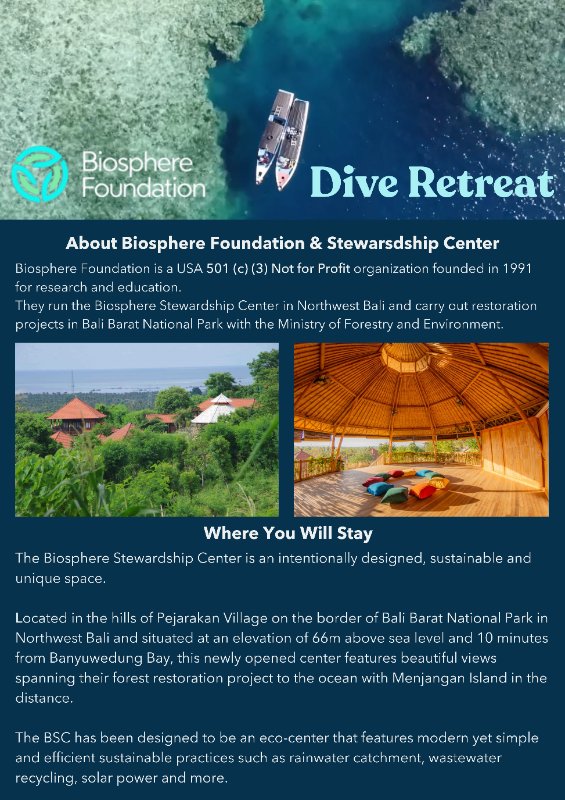 Biosphere Foundation

Dive Retreat

About Biosphere Foundation & Stewarsdship Center

Biosphere Foundation is a USA 501 (c) (3) Not for Profit organization founded in 1991 for research and education.
They run the Biosphere Stewardship Center in Northwest Bali and carry out restoration projects in Bali Barat National Park with the Ministry of Forestry and Environment.

Where You Will Stay

The Biosphere Stewardship Center is an intentionally designed, sustainable and unique space.

Located in the hills of Pejarakan Village on the border of Bali Barat National Park in Northwest Bali and situated at an elevation of 66m above sea level and 10 minutes from Banyuwedung Bay, this newly opened center features beautiful views spanning their forest restoration project to the ocean with Menjangan Island in the distance.

The BSC has been designed to be an eco-center that features modern yet simple and efficient sustainable practices such as rainwater catchment, wastewater recycling, solar power and more.